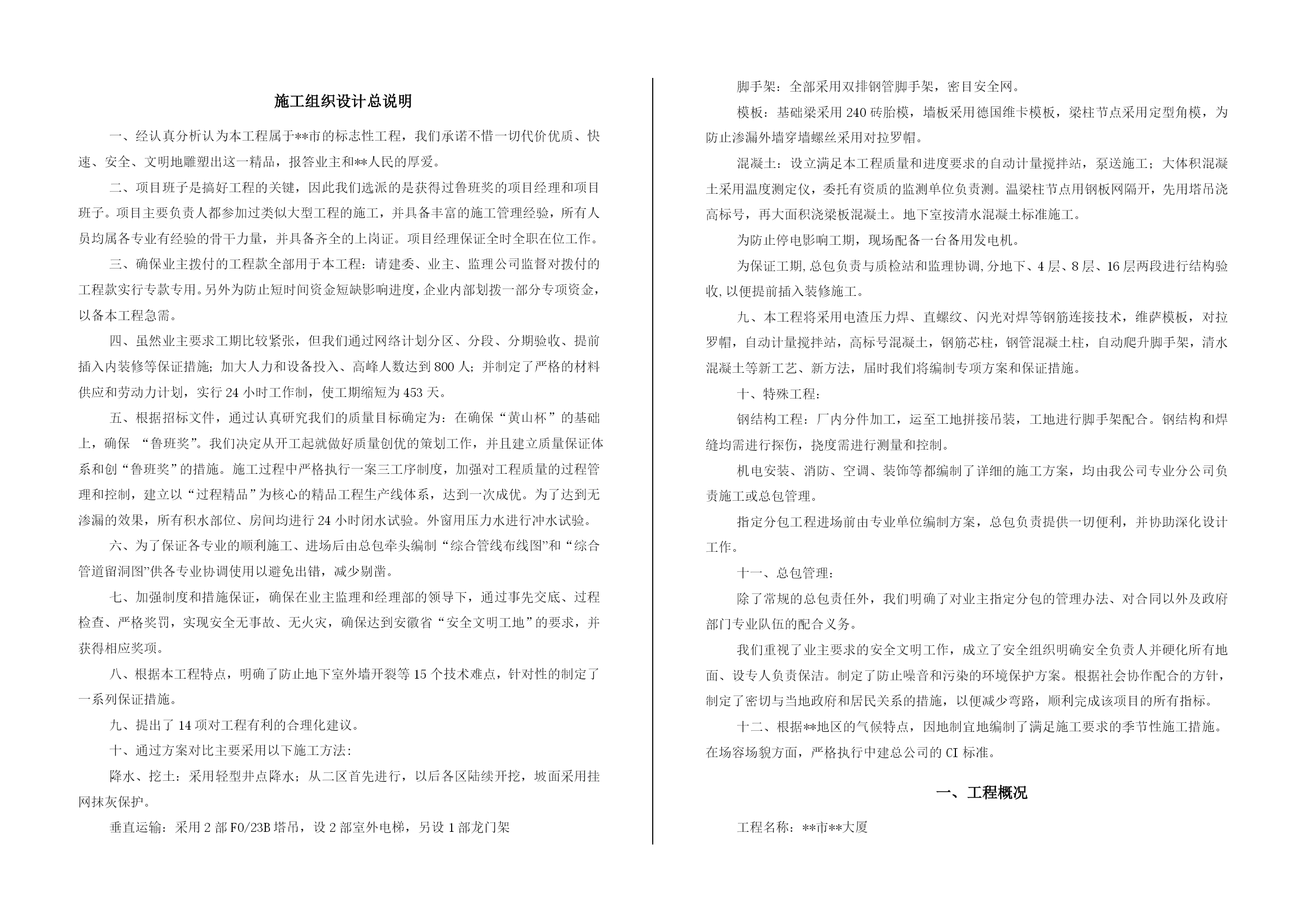 施工组织设计总说明

一、经认真分析认为本工程属于**市的标志性工程，我们承诺不惜一切代价优质、快速、安全、文明地雕塑出这一精品，报答业主和**人民的厚爱。

二、项目班子是搞好工程的关键，因此我们选派的是获得过鲁班奖的项目经理和项目班子。项目主要负责人都参加过类似大型工程的施工，并具备丰富的施工管理经验，所有人员均属各专业有经验的骨干力量，并具备齐全的上岗证。项目经理保证全时全职在位工作。

三、确保业主拨付的工程款全部用于本工程：请建委、业主、监理公司监督对拨付的工程款实行专款专用。另外为防止短时间资金短缺影响进度，企业内部划拨一部分专项资金，以备本工程急需。

四、虽然业主要求工期比较紧张，但我们通过网络计划分区、分段、分期验收、提前插入内装修等保证措施；加大人力和设备投入、高峰人数达到800人；并制定了严格的材料供应和劳动力计划，实行24小时工作制，使工期缩短为453天。

五、根据招标文件，通过认真研究我们的质量目标确定为：在确保“黄山杯”的基础上，确保 “鲁班奖”。我们决定从开工起就做好质量创优的策划工作，并且建立质量保证体系和创“鲁班奖”的措施。施工过程中严格执行一案三工序制度，加强对工程质量的过程管理和控制，建立以“过程精品”为核心的精品工程生产线体系，达到一次成优。为了达到无渗漏的效果，所有积水部位、房间均进行24小时闭水试验。外窗用压力水进行冲水试验。

六、为了保证各专业的顺利施工、进场后由总包牵头编制“综合管线布线图”和“综合管道留洞图”供各专业协调使用以避免出错，减少剔凿。

七、加强制度和措施保证，确保在业主监理和经理部的领导下，通过事先交底、过程检查、严格奖罚，实现安全无事故、无火灾，确保达到安徽省“安全文明工地”的要求，并获得相应奖项。

八、根据本工程特点，明确了防止地下室外墙开裂等15个技术难点，针对性的制定了一系列保证措施。

九、提出了14项对工程有利的合理化建议。

十、通过方案对比主要采用以下施工方法：

降水、挖土：采用轻型井点降水；从二区首先进行，以后各区陆续开挖，坡面采用挂网抹灰保护。

垂直运输：采用2部F0/23B塔吊，设2部室外电梯，另设1部龙门架

脚手架：全部采用双排钢管脚手架，密目安全网。

模板：基础梁采用240砖胎模，墙板采用德国维卡模板，梁柱节点采用定型角模，为防止渗漏外墙穿墙螺丝采用对拉罗帽。

混凝土：设立满足本工程质量和进度要求的自动计量搅拌站，泵送施工；大体积混凝土采用温度测定仪，委托有资质的监测单位负责测。温梁柱节点用钢板网隔开，先用塔吊浇高标号，再大面积浇梁板混凝土。地下室按清水混凝土标准施工。

为防止停电影响工期，现场配备一台备用发电机。

为保证工期，总包负责与质检站和监理协调，分地下、4层、8层、16层两段进行结构验收，以便提前插入装修施工。

九、本工程将采用电渣压力焊、直螺纹、闪光对焊等钢筋连接技术，维萨模板，对拉罗帽，自动计量搅拌站，高标号混凝土，钢筋芯柱，钢管混凝土柱，自动爬升脚手架，清水混凝土等新工艺、新方法，届时我们将编制专项方案和保证措施。

十、特殊工程：

钢结构工程：厂内分件加工，运至工地拼接吊装，工地进行脚手架配合。钢结构和焊缝均需进行探伤，挠度需进行测量和控制。

机电安装、消防、空调、装饰等都编制了详细的施工方案，均由我公司专业分公司负责施工或总包管理。

指定分包工程进场前由专业单位编制方案，总包负责提供一切便利，并协助深化设计工作。

十一、总包管理：

除了常规的总包责任外，我们明确了对业主指定分包的管理办法、对合同以外及政府部门专业队伍的配合义务。

我们重视了业主要求的安全文明工作，成立了安全组织明确安全负责人并硬化所有地面、设专人负责保洁。制定了防止噪音和污染的环境保护方案。根据社会协作配合的方针，制定了密切与当地政府和居民关系的措施，以便减少弯路，顺利完成该项目的所有指标。

十二、根据**地区的气候特点，因地制宜地编制了满足施工要求的季节性施工措施。在场容场貌方面，严格执行中建总公司的CI标准。

一、工程概况

工程名称：**市**大厦